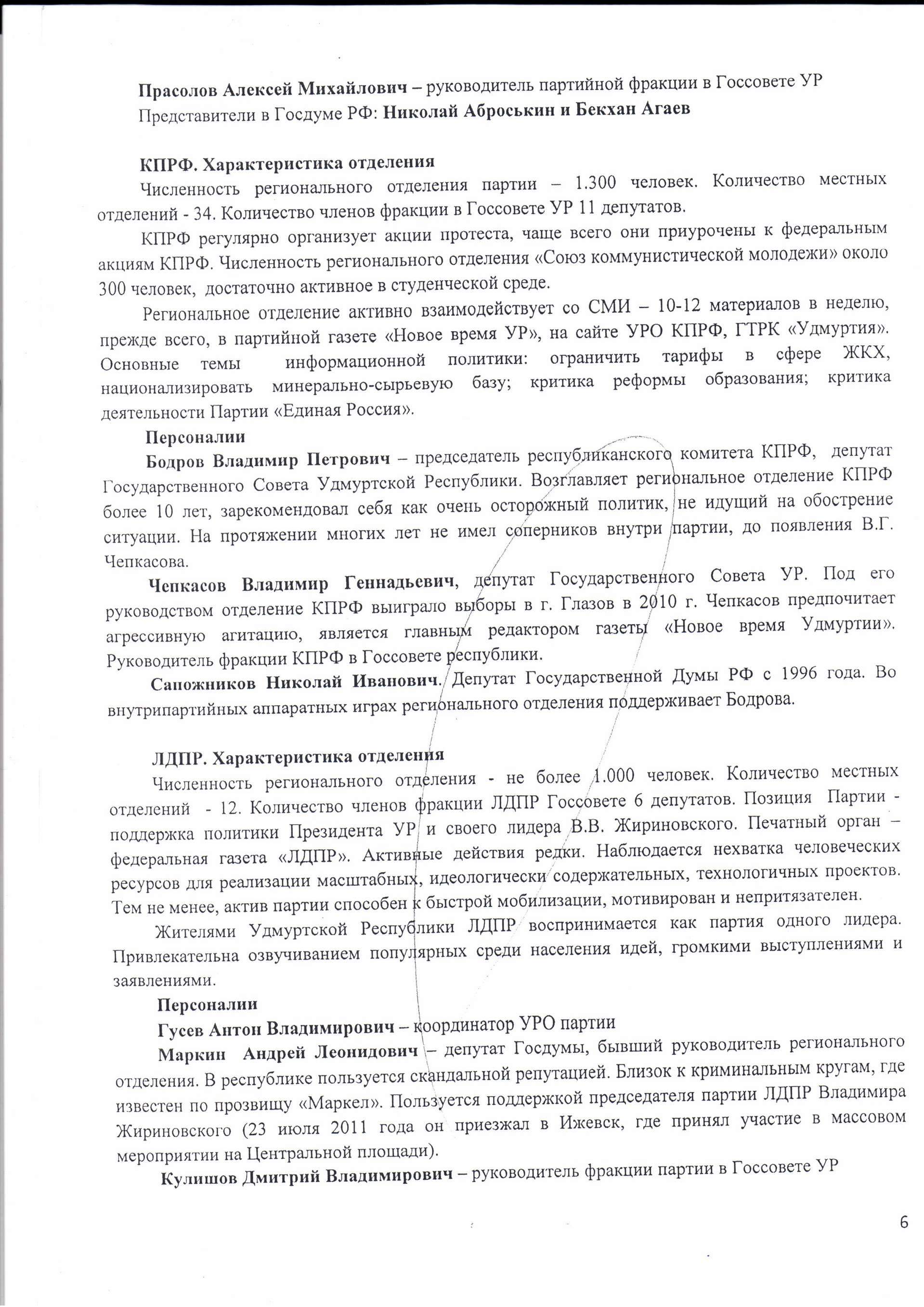 Прасолов Алексей Михайлович – руководитель партийной фракции в Госсовете УР
Представители в Госдуме РФ: Николай Аброськин и Бекхан Агаев

КПРФ. Характеристика отделения

Численность регионального отделения партии – 1.300 человек. Количество местных отделений - 34. Количество членов фракции в Госсовете УР 11 депутатов.

КПРФ регулярно организует акции протеста, чаще всего они приурочены к федеральным акциям КПРФ. Численность регионального отделения «Союз коммунистической молодежи» около 300 человек, достаточно активное в студенческой среде.

Региональное отделение активно взаимодействует со СМИ – 10-12 материалов в неделю, прежде всего, в партийной газете «Новое время УР», на сайте УРО КПРФ, ГТРК «Удмуртия». Основные темы информационной политики: ограничить тарифы в сфере ЖКХ, национализировать минерально-сырьевую базу; критика реформы образования; критика деятельности Партии «Единая Россия».

Персоналии

Бодров Владимир Петрович – председатель республиканского комитета КПРФ, депутат Государственного Совета Удмуртской Республики. Возглавляет региональное отделение КПРФ более 10 лет, зарекомендовал себя как очень осторожный политик, не идущий на обострение ситуации. На протяжении многих лет не имел соперников внутри партии, до появления В.Г. Чепкасова.

Чепкасов Владимир Геннадьевич, депутат Государственного Совета УР. Под его руководством отделение КПРФ выиграло выборы в г. Глазов в 2010 г. Чепкасов предпочитает агрессивную агитацию, является главным редактором газеты «Новое время Удмуртии». Руководитель фракции КПРФ в Госсовете республики.

Сапожников Николай Иванович. Депутат Государственной Думы РФ с 1996 года. Во внутрипартийных аппаратных играх регионального отделения поддерживает Бодрова.

ЛДПР. Характеристика отделения

Численность регионального отделения - не более 1.000 человек. Количество местных отделений - 12. Количество членов фракции ЛДПР Госсовете 6 депутатов. Позиция Партии - поддержка политики Президента УР и своего лидера В.В. Жириновского. Печатный орган – федеральная газета «ЛДПР». Активные действия редки. Наблюдается нехватка человеческих ресурсов для реализации масштабных, идеологически содержательных, технологичных проектов. Тем не менее, актив партии способен к быстрой мобилизации, мотивирован и непритязателен.

Жителями Удмуртской Республики ЛДПР воспринимается как партия одного лидера. Привлекательна озвучиванием популярных среди населения идей, громкими выступлениями и заявлениями.

Персоналии

Гусев Антон Владимирович – координатор УРО партии

Маркин Андрей Леонидович – депутат Госдумы, бывший руководитель регионального отделения. В республике пользуется скандальной репутацией. Близок к криминальным кругам, где известен по прозвищу «Маркел». Пользуется поддержкой председателя партии ЛДПР Владимира Жириновского (23 июля 2011 года он приезжал в Ижевск, где принял участие в массовом мероприятии на Центральной площади).

Кулишов Дмитрий Владимирович – руководитель фракции партии в Госсовете УР

6